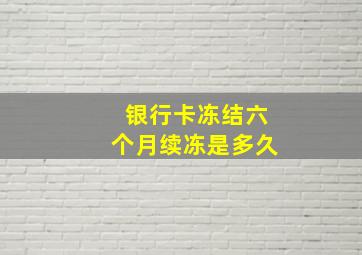 银行卡冻结六个月续冻是多久